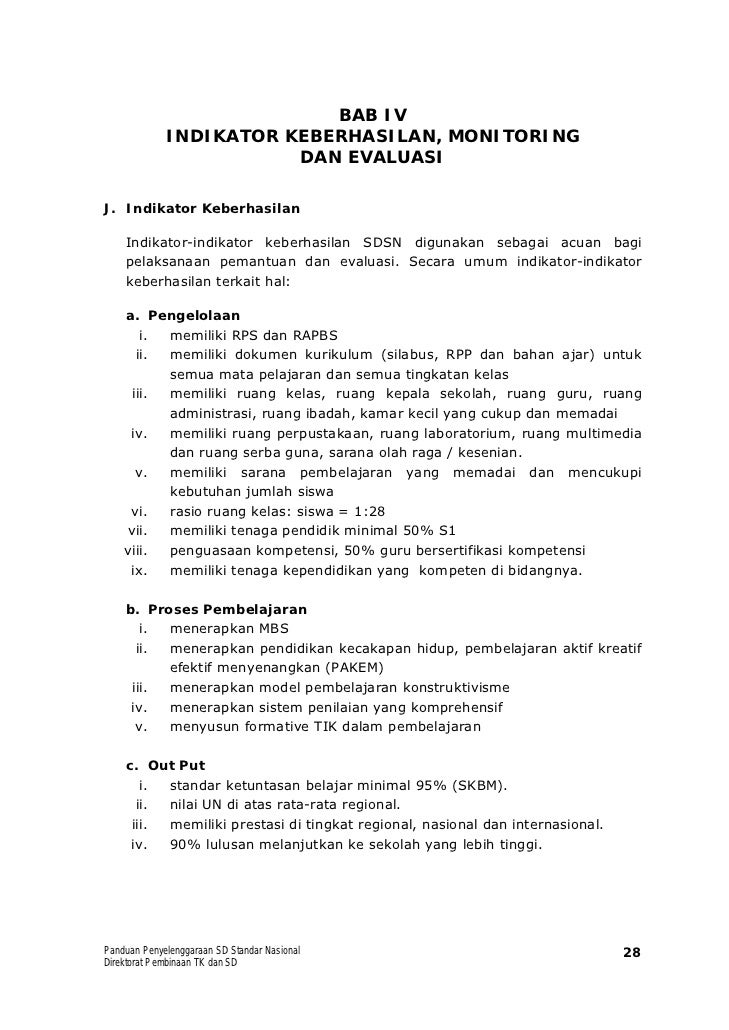 BAB IV
INDIKATOR KEBERHASILAN, MONITORING DAN EVALUASI

J. Indikator Keberhasilan

Indikator-indikator keberhasilan SDSN digunakan sebagai acuan bagi pelaksanaan pemantuan dan evaluasi. Secara umum indikator-indikator keberhasilan terkait hal:

a. Pengelolaan
i. memiliki RPS dan RAPBS
ii. memiliki dokumen kurikulum (silabus, RPP dan bahan ajar) untuk semua mata pelajaran dan semua tingkatan kelas
iii. memiliki ruang kelas, ruang kepala sekolah, ruang guru, ruang administrasi, ruang ibadah, kamar kecil yang cukup dan memadai
iv. memiliki ruang perpustakaan, ruang laboratorium, ruang multimedia dan ruang serba guna, sarana olah raga / kesenian.
v. memiliki sarana pembelajaran yang memadai dan mencukupi kebutuhan jumlah siswa
vi. rasio ruang kelas: siswa = 1:28
vii. memiliki tenaga pendidik minimal 50% S1
viii. penguasaan kompetensi, 50% guru bersertifikasi kompetensi
ix. memiliki tenaga kependidikan yang kompeten di bidangnya.

b. Proses Pembelajaran
i. menerapkan MBS
ii. menerapkan pendidikan kecakapan hidup, pembelajaran aktif kreatif efektif menyenangkan (PAKEM)
iii. menerapkan model pembelajaran konstruktivisme
iv. menerapkan sistem penilaian yang komprehensif
v. menyusun formative TIK dalam pembelajaran

c. Out Put
i. standar ketuntasan belajar minimal 95% (SKBM).
ii. nilai UN di atas rata-rata regional.
iii. memiliki prestasi di tingkat regional, nasional dan internasional.
iv. 90% lulusan melanjutkan ke sekolah yang lebih tinggi.

Panduan Penyelenggaraan SD Standar Nasional
Direktorat Pembinaan TK dan SD
28